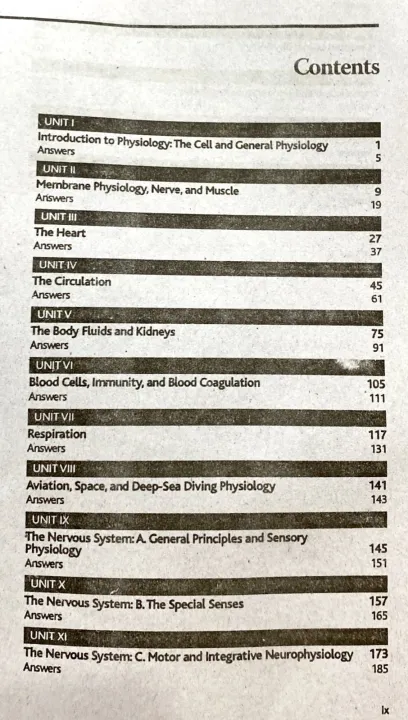 Contents

UNIT I
Introduction to Physiology: The Cell and General Physiology 1
Answers 5

UNIT II
Membrane Physiology, Nerve, and Muscle 9
Answers 19

UNIT III
The Heart 27
Answers 37

UNIT IV
The Circulation 45
Answers 61

UNIT V
The Body Fluids and Kidneys 75
Answers 91

UNIT VI
Blood Cells, Immunity, and Blood Coagulation 105
Answers 111

UNIT VII
Respiration 117
Answers 131

UNIT VIII
Aviation, Space, and Deep-Sea Diving Physiology 141
Answers 143

UNIT IX
The Nervous System: A. General Principles and Sensory Physiology 145
Answers 151

UNIT X
The Nervous System: B. The Special Senses 157
Answers 165

UNIT XI
The Nervous System: C. Motor and Integrative Neurophysiology 173
Answers 185

ix